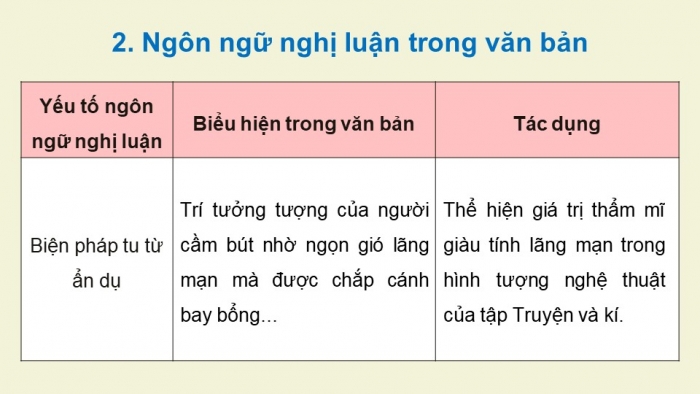 2. Ngôn ngữ nghị luận trong văn bản

| Yếu tố ngôn ngữ nghị luận | Biểu hiện trong văn bản | Tác dụng |
|---|---|---|
| Biện pháp tu từ ẩn dụ | Trí tưởng tượng của người cầm bút nhờ ngọn gió lãng mạn mà được chắp cánh bay bổng… | Thể hiện giá trị thẩm mĩ giàu tính lãng mạn trong hình tượng nghệ thuật của tập Truyện và kí. |